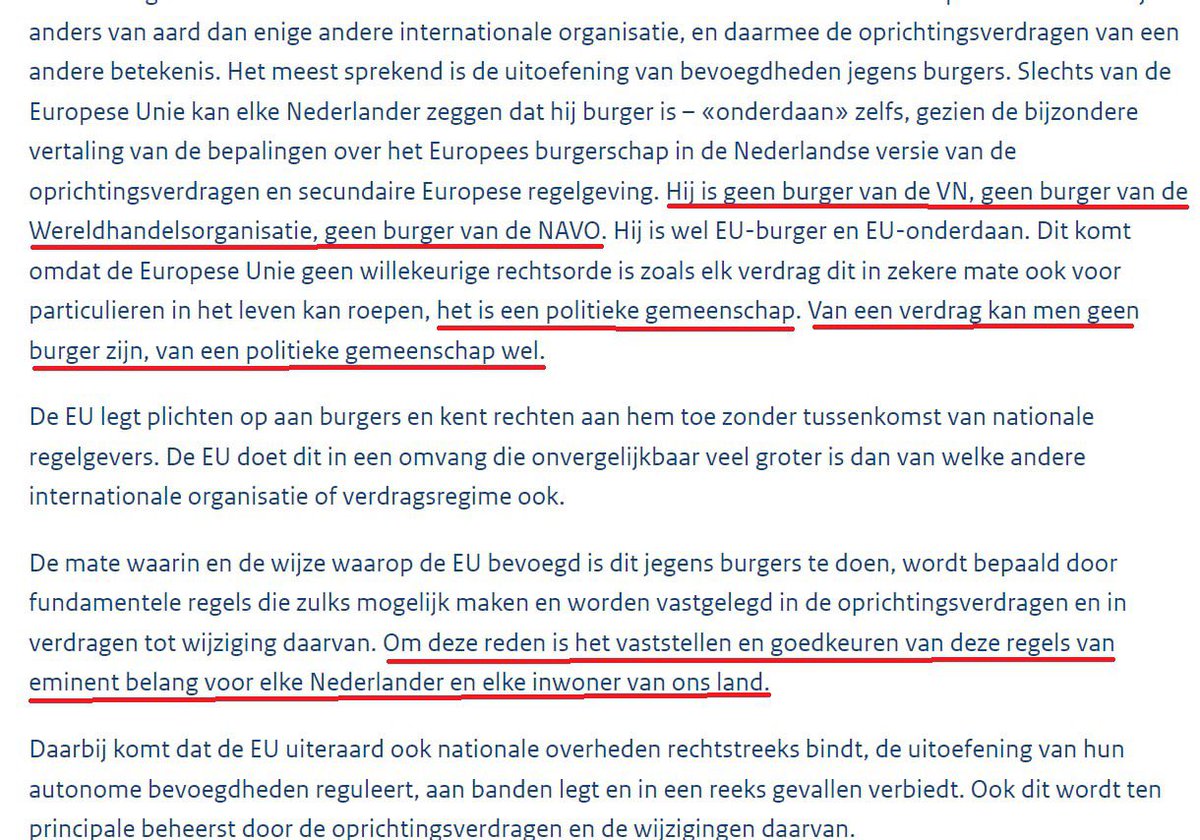 anders van aard dan enige andere internationale organisatie, en daarmee de oprichtingsverdragen van een andere betekenis. Het meest sprekend is de uitoefening van bevoegdheden jegens burgers. Slechts van de Europese Unie kan elke Nederlander zeggen dat hij burger is – «onderdaan» zelfs, gezien de bijzondere vertaling van de bepalingen over het Europees burgerschap in de Nederlandse versie van de oprichtingsverdragen en secundaire Europese regelgeving. Hij is geen burger van de VN, geen burger van de Wereldhandelsorganisatie, geen burger van de NAVO. Hij is wel EU-burger en EU-onderdaan. Dit komt omdat de Europese Unie geen willekeurige rechtsorde is zoals elk verdrag dit in zekere mate ook voor particulieren in het leven kan roepen, het is een politieke gemeenschap. Van een verdrag kan men geen burger zijn, van een politieke gemeenschap wel.

De EU legt plichten op aan burgers en kent rechten aan hem toe zonder tussenkomst van nationale regelgevers. De EU doet dit in een omvang die onvergelijkbaar veel groter is dan van welke andere internationale organisatie of verdragsregime ook.

De mate waarin en de wijze waarop de EU bevoegd is dit jegens burgers te doen, wordt bepaald door fundamentele regels die zulks mogelijk maken en worden vastgelegd in de oprichtingsverdragen en in verdragen tot wijziging daarvan. Om deze reden is het vaststellen en goedkeuren van deze regels van eminent belang voor elke Nederlander en elke inwoner van ons land.

Daarbij komt dat de EU uiteraard ook nationale overheden rechtstreeks bindt, de uitoefening van hun autonome bevoegdheden reguleert, aan banden legt en in een reeks gevallen verbiedt. Ook dit wordt ten principale beheerst door de oprichtingsverdragen en de wijzigingen daarvan.